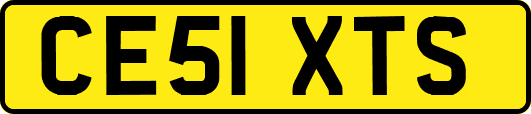 CE51 XTS